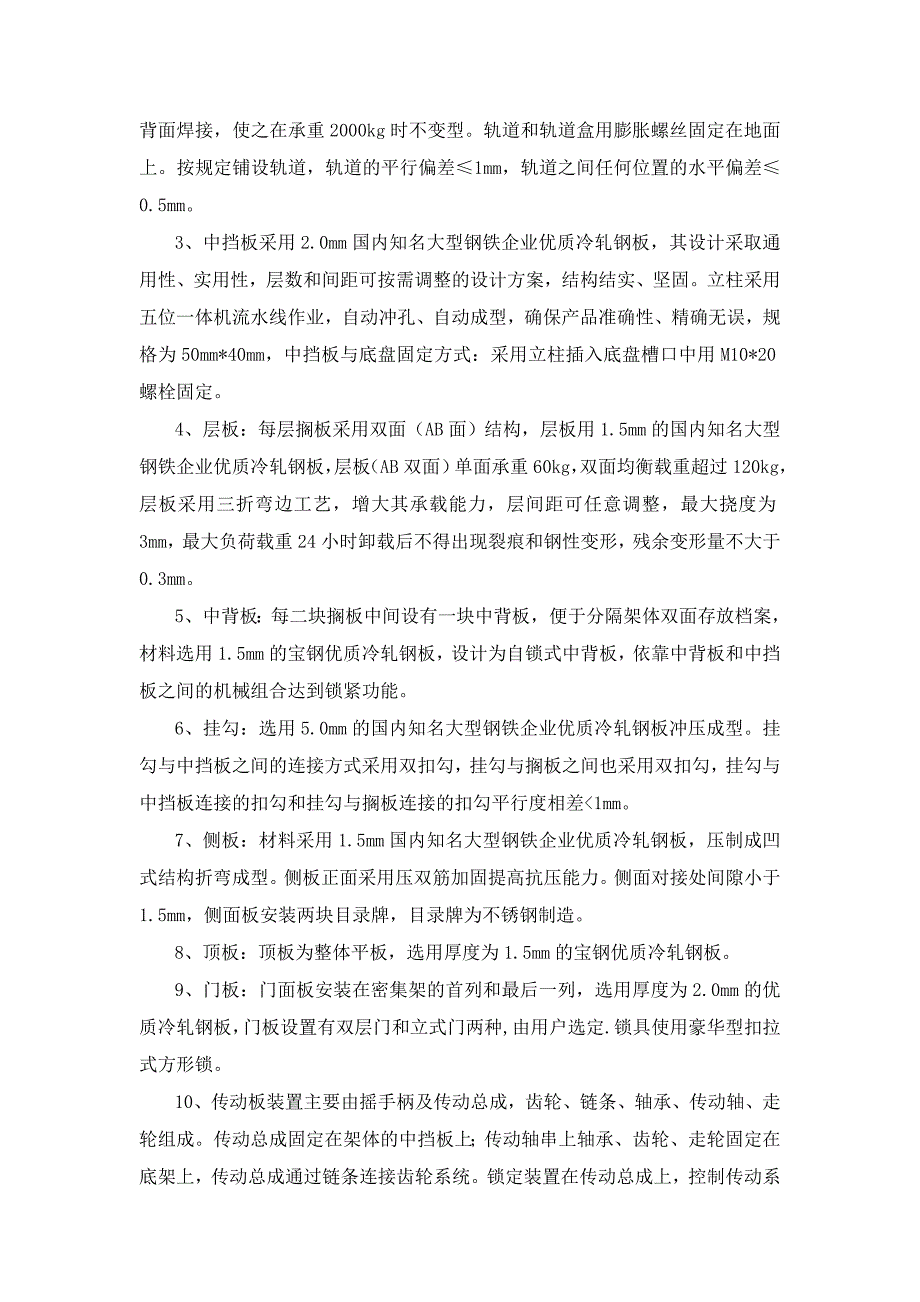 背面焊接，使之在承重 2000kg 时不变型。轨道和轨道盒用膨胀螺丝固定在地面上。按规定铺设轨道，轨道的平行偏差≤1mm，轨道之间任何位置的水平偏差≤0.5mm。

3、中挡板采用 2.0mm 国内知名大型钢铁企业优质冷轧钢板，其设计采取通用性、实用性，层数和间距可按需调整的设计方案，结构结实、坚固。立柱采用五位一体机流水线作业，自动冲孔、自动成型，确保产品准确性、精确无误，规格为 50mm*40mm，中挡板与底盘固定方式：采用立柱插入底盘槽口中用 M10*20 螺栓固定。

4、层板：每层搁板采用双面（AB 面）结构，层板用 1.5mm 的国内知名大型钢铁企业优质冷轧钢板，层板(AB 双面）单面承重 60kg，双面均衡载重超过 120kg，层板采用三折弯边工艺，增大其承载能力，层间距可任意调整，最大挠度为 3mm，最大负荷载重 24 小时卸载后不得出现裂痕和钢性变形，残余变形量不大于 0.3mm。

5、中背板：每二块搁板中间设有一块中背板，便于分隔架体双面存放档案，材料选用 1.5mm 的宝钢优质冷轧钢板，设计为自锁式中背板，依靠中背板和中挡板之间的机械组合达到锁紧功能。

6、挂勾：选用 5.0mm 的国内知名大型钢铁企业优质冷轧钢板冲压成型。挂勾与中挡板之间的连接方式采用双扣勾，挂勾与搁板之间也采用双扣勾，挂勾与中挡板连接的扣勾和挂勾与搁板连接的扣勾平行度相差<1mm。

7、侧板：材料采用 1.5mm 国内知名大型钢铁企业优质冷轧钢板，压制成凹式结构折弯成型。侧板正面采用压双筋加固提高抗压能力。侧面对接处间隙小于 1.5mm，侧面板安装两块目录牌，目录牌为不锈钢制造。

8、顶板：顶板为整体平板，选用厚度为 1.5mm 的宝钢优质冷轧钢板。

9、门板：门面板安装在密集架的首列和最后一列，选用厚度为 2.0mm 的优质冷轧钢板，门板设置有双层门和立式门两种，由用户选定.锁具使用豪华型扣拉式方形锁。

10、传动板装置主要由摇手柄及传动总成，齿轮、链条、轴承、传动轴、走轮组成。传动总成固定在架体的中挡板上；传动轴串上轴承、齿轮、走轮固定在底架上，传动总成通过链条连接齿轮系统。锁定装置在传动总成上，控制传动系